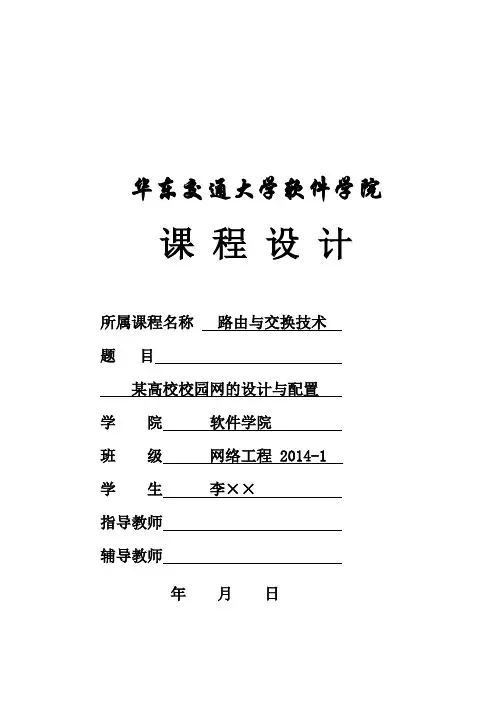 华东交通大学软件学院

课 程 设 计

所属课程名称 路由与交换技术

题 目

某高校校园网的设计与配置

学 院 软件学院

班 级 网络工程 2014-1

学 生 李××

指导教师

辅导教师

年 月 日